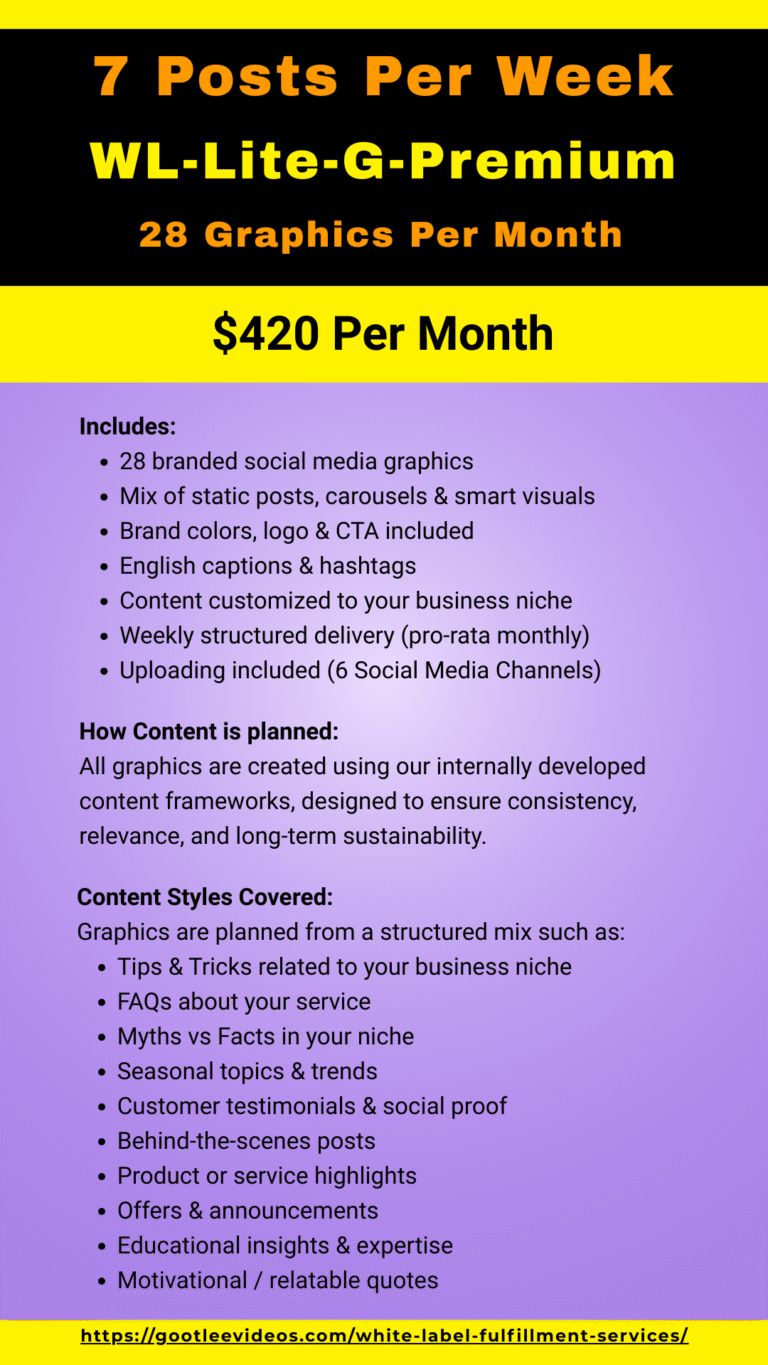 7 Posts Per Week

WL-Lite-G-Premium

28 Graphics Per Month

$420 Per Month

Includes:
• 28 branded social media graphics
• Mix of static posts, carousels & smart visuals
• Brand colors, logo & CTA included
• English captions & hashtags
• Content customized to your business niche
• Weekly structured delivery (pro-rata monthly)
• Uploading included (6 Social Media Channels)

How Content is planned:
All graphics are created using our internally developed content frameworks, designed to ensure consistency, relevance, and long-term sustainability.

Content Styles Covered:
Graphics are planned from a structured mix such as:
• Tips & Tricks related to your business niche
• FAQs about your service
• Myths vs Facts in your niche
• Seasonal topics & trends
• Customer testimonials & social proof
• Behind-the-scenes posts
• Product or service highlights
• Offers & announcements
• Educational insights & expertise
• Motivational / relatable quotes

https://gootleevideos.com/white-label-fulfillment-services/